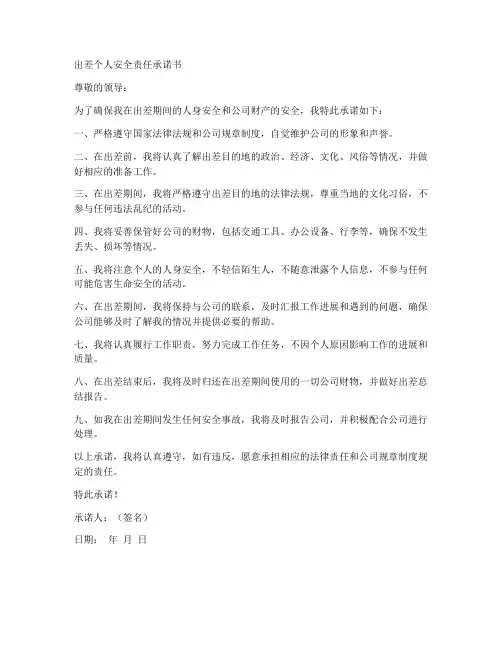 出差个人安全责任承诺书

尊敬的领导：

为了确保我在出差期间的人身安全和公司财产的安全，我特此承诺如下：

一、严格遵守国家法律法规和公司规章制度，自觉维护公司的形象和声誉。

二、在出差前，我将认真了解出差目的地的政治、经济、文化、风俗等情况，并做好相应的准备工作。

三、在出差期间，我将严格遵守出差目的地的法律法规，尊重当地的文化习俗，不参与任何违法乱纪的活动。

四、我将妥善保管好公司的财物，包括交通工具、办公设备、行李等，确保不发生丢失、损坏等情况。

五、我将注意个人的人身安全，不轻信陌生人，不随意泄露个人信息，不参与任何可能危害生命安全的活动。

六、在出差期间，我将保持与公司的联系，及时汇报工作进展和遇到的问题，确保公司能够及时了解我的情况并提供必要的帮助。

七、我将认真履行工作职责，努力完成工作任务，不因个人原因影响工作的进展和质量。

八、在出差结束后，我将及时归还在出差期间使用的一切公司财物，并做好出差总结报告。

九、如我在出差期间发生任何安全事故，我将及时报告公司，并积极配合公司进行处理。

以上承诺，我将认真遵守，如有违反，愿意承担相应的法律责任和公司规章制度规定的责任。

特此承诺！

承诺人：（签名）

日期： 年 月 日